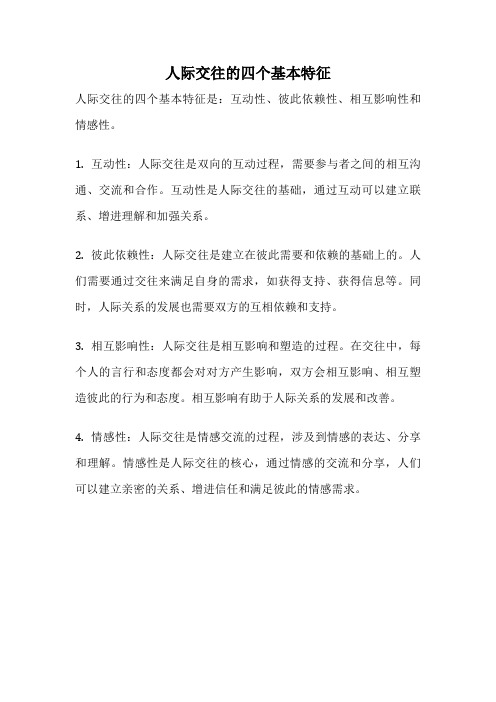 人际交往的四个基本特征

人际交往的四个基本特征是：互动性、彼此依赖性、相互影响性和情感性。

1. 互动性：人际交往是双向的互动过程，需要参与者之间的相互沟通、交流和合作。互动性是人际交往的基础，通过互动可以建立联系、增进理解和加强关系。

2. 彼此依赖性：人际交往是建立在彼此需要和依赖的基础上的。人们需要通过交往来满足自身的需求，如获得支持、获得信息等。同时，人际关系的发展也需要双方的互相依赖和支持。

3. 相互影响性：人际交往是相互影响和塑造的过程。在交往中，每个人的言行和态度都会对对方产生影响，双方会相互影响、相互塑造彼此的行为和态度。相互影响有助于人际关系的发展和改善。

4. 情感性：人际交往是情感交流的过程，涉及到情感的表达、分享和理解。情感性是人际交往的核心，通过情感的交流和分享，人们可以建立亲密的关系、增进信任和满足彼此的情感需求。